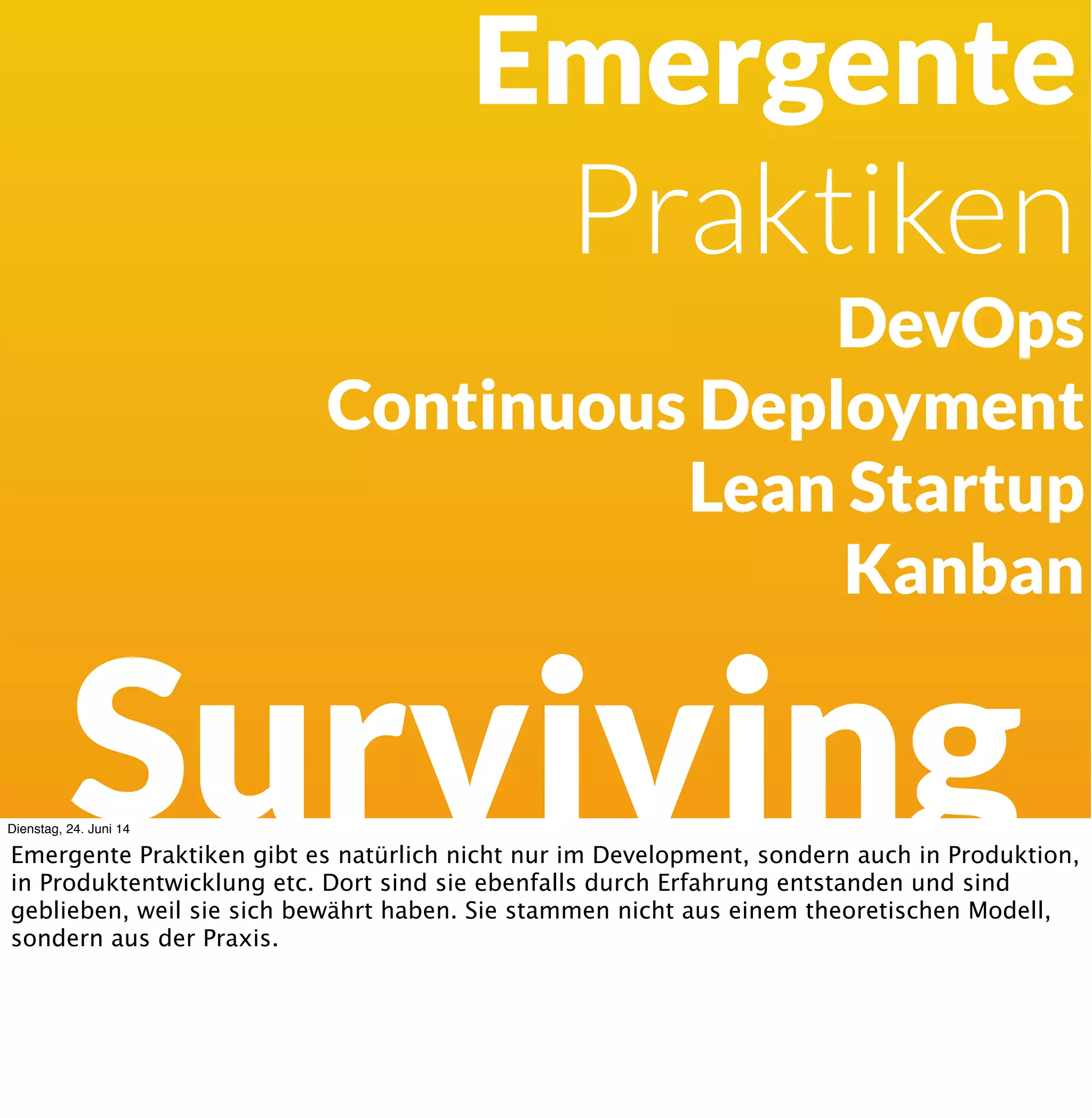 Emergente
Praktiken
DevOps
Continuous Deployment
Lean Startup
Kanban

Surviving

Dienstag, 24. Juni 14

Emergente Praktiken gibt es natürlich nicht nur im Development, sondern auch in Produktion, in Produktentwicklung etc. Dort sind sie ebenfalls durch Erfahrung entstanden und sind geblieben, weil sie sich bewährt haben. Sie stammen nicht aus einem theoretischen Modell, sondern aus der Praxis.